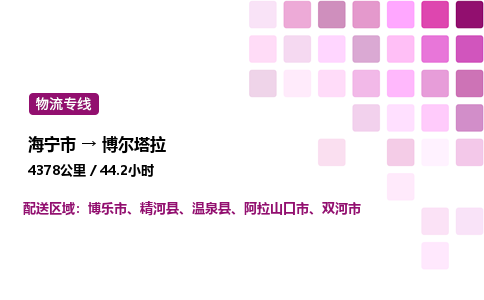 物流专线

海宁市 → 博尔塔拉

4378公里 / 44.2小时

配送区域：博乐市、精河县、温泉县、阿拉山口市、双河市